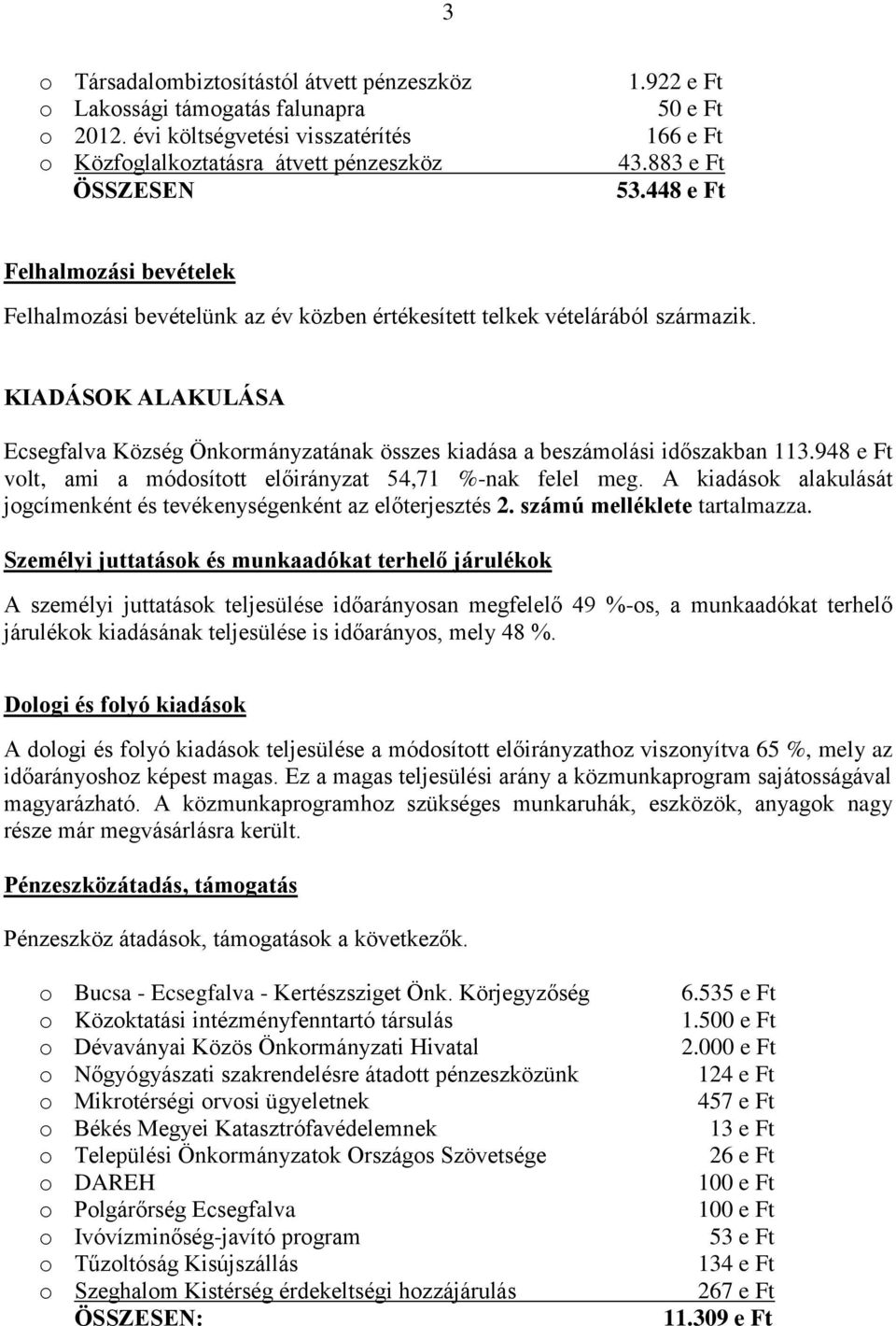 3

o Társadalombiztosítástól átvett pénzeszköz 1.922 e Ft
o Lakossági támogatás falunapra 50 e Ft
o 2012. évi költségvetési visszatérítés 166 e Ft
o Közfoglalkoztatásra átvett pénzeszköz 43.883 e Ft
ÖSSZESEN 53.448 e Ft

Felhalmozási bevételek

Felhalmozási bevételünk az év közben értékesített telkek vételárából származik.

KIADÁSOK ALAKULÁSA

Ecsegfalva Község Önkormányzatának összes kiadása a beszámolási időszakban 113.948 e Ft volt, ami a módosított előirányzat 54,71 %-nak felel meg. A kiadások alakulását jogcímenként és tevékenységenként az előterjesztés 2. számú melléklete tartalmazza.

Személyi juttatások és munkaadókat terhelő járulékok

A személyi juttatások teljesülése időarányosan megfelelő 49 %-os, a munkaadókat terhelő járulékok kiadásának teljesülése is időarányos, mely 48 %.

Dologi és folyó kiadások

A dologi és folyó kiadások teljesülése a módosított előirányzathoz viszonyítva 65 %, mely az időarányoshoz képest magas. Ez a magas teljesülési arány a közmunkaprogram sajátosságával magyarázható. A közmunkaprogramhoz szükséges munkaruhák, eszközök, anyagok nagy része már megvásárlásra került.

Pénzeszközátadás, támogatás

Pénzeszköz átadások, támogatások a következők.

o Bucsa - Ecsegfalva - Kertészsziget Önk. Körjegyzőség 6.535 e Ft
o Közoktatási intézményfenntartó társulás 1.500 e Ft
o Dévaványai Közös Önkormányzati Hivatal 2.000 e Ft
o Nőgyógyászati szakrendelésre átadott pénzeszközünk 124 e Ft
o Mikrotérségi orvosi ügyeletnek 457 e Ft
o Békés Megyei Katasztrófavédelemnek 13 e Ft
o Települési Önkormányzatok Országos Szövetsége 26 e Ft
o DAREH 100 e Ft
o Polgárőrség Ecsegfalva 100 e Ft
o Ivóvízminőség-javító program 53 e Ft
o Tűzoltóság Kisújszállás 134 e Ft
o Szeghalom Kistérség érdekeltségi hozzájárulás 267 e Ft
ÖSSZESEN: 11.309 e Ft